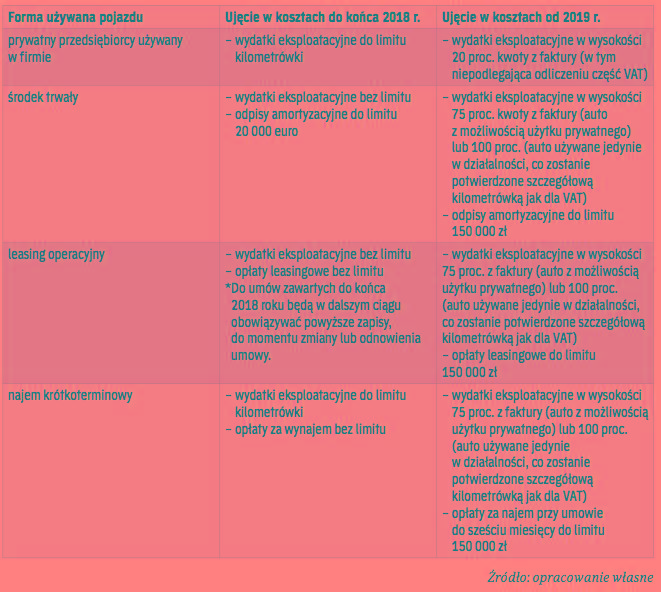 | Forma używana pojazdu | Ujęcie w kosztach do końca 2018 r. | Ujęcie w kosztach od 2019 r. |
|---|---|---|
| prywatny przedsiębiorcy używany w firmie | – wydatki eksploatacyjne do limitu kilometrówki | – wydatki eksploatacyjne w wysokości 20 proc. kwoty z faktury (w tym niepodlegająca odliczeniu część VAT) |
| środek trwały | – wydatki eksploatacyjne bez limitu – odpisy amortyzacyjne do limitu 20 000 euro | – wydatki eksploatacyjne w wysokości 75 proc. kwoty z faktury (auto z możliwością użytku prywatnego) lub 100 proc. (auto używane jedynie w działalności, co zostanie potwierdzone szczegółową kilometrówką jak dla VAT) – odpisy amortyzacyjne do limitu 150 000 zł |
| leasing operacyjny | – wydatki eksploatacyjne bez limitu – opłaty leasingowe bez limitu *Do umów zawartych do końca 2018 roku będą w dalszym ciągu obowiązywać powyższe zapisy, do momentu zmiany lub odnowienia umowy. | – wydatki eksploatacyjne w wysokości 75 proc. z faktury (auto z możliwością użytku prywatnego) lub 100 proc. (auto używane jedynie w działalności, co zostanie potwierdzone szczegółową kilometrówką jak dla VAT) – opłaty leasingowe do limitu 150 000 zł |
| najem krótkoterminowy | – wydatki eksploatacyjne do limitu kilometrówki – opłaty za wynajem bez limitu | – wydatki eksploatacyjne w wysokości 75 proc. z faktury (auto z możliwością użytku prywatnego) lub 100 proc. (auto używane jedynie w działalności, co zostanie potwierdzone szczegółową kilometrówką jak dla VAT) – opłaty za najem przy umowie do sześciu miesięcy do limitu 150 000 zł |

Źródło: opracowanie własne